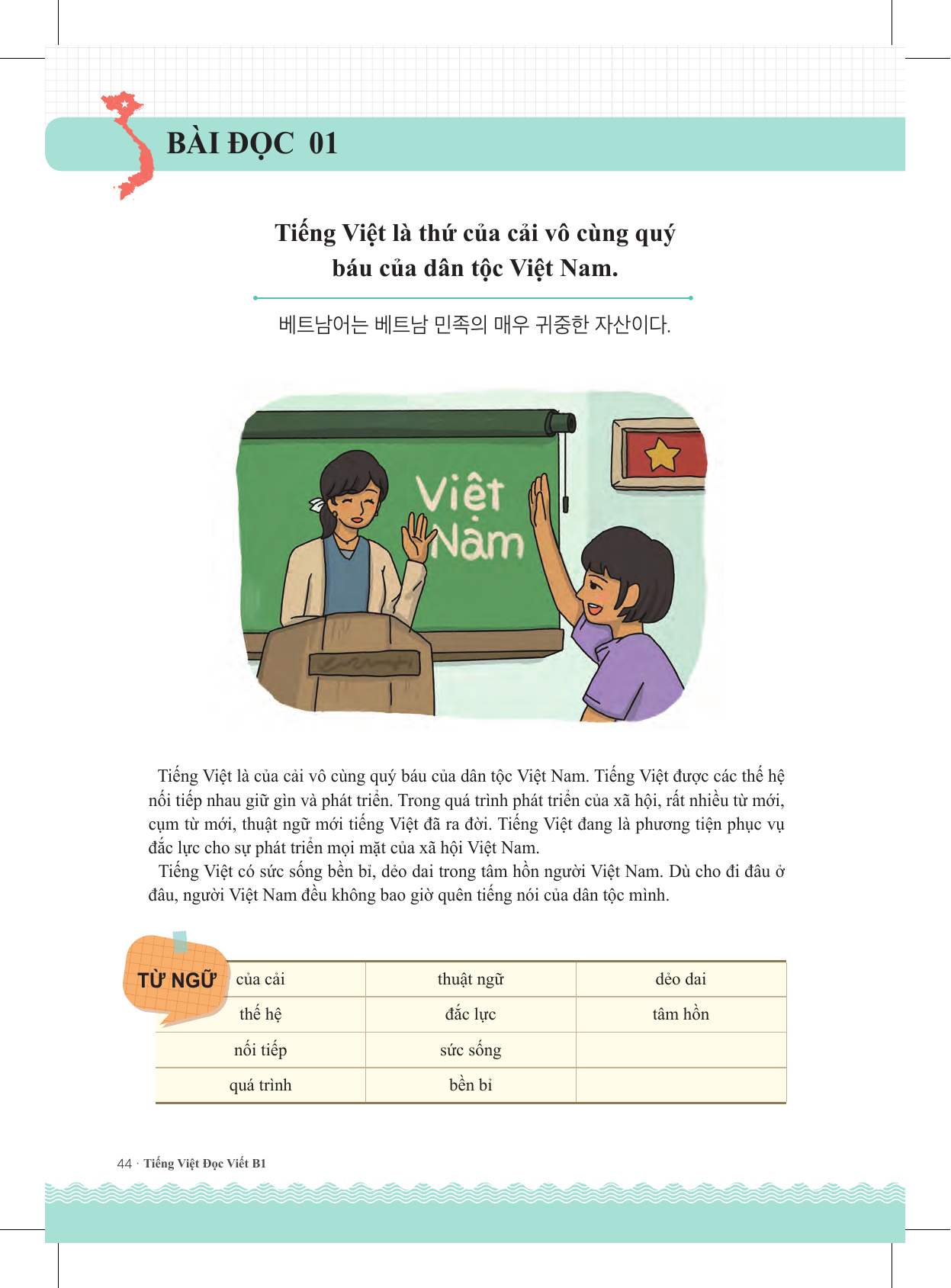 BÀI ĐỌC 01

Tiếng Việt là thứ của cải vô cùng quý báu của dân tộc Việt Nam.

베트남어는 베트남 민족의 매우 귀중한 자산이다.

Việt Nam

Tiếng Việt là của cải vô cùng quý báu của dân tộc Việt Nam. Tiếng Việt được các thế hệ nối tiếp nhau giữ gìn và phát triển. Trong quá trình phát triển của xã hội, rất nhiều từ mới, cụm từ mới, thuật ngữ mới tiếng Việt đã ra đời. Tiếng Việt đang là phương tiện phục vụ đắc lực cho sự phát triển mọi mặt của xã hội Việt Nam.

Tiếng Việt có sức sống bền bỉ, dẻo dai trong tâm hồn người Việt Nam. Dù cho đi đâu ở đâu, người Việt Nam đều không bao giờ quên tiếng nói của dân tộc mình.

TỪ NGỮ

| của cải | thuật ngữ | dẻo dai |
|---|---|---|
| thế hệ | đắc lực | tâm hồn |
| nối tiếp | sức sống | |
| quá trình | bền bỉ | |

44 · Tiếng Việt Đọc Viết B1